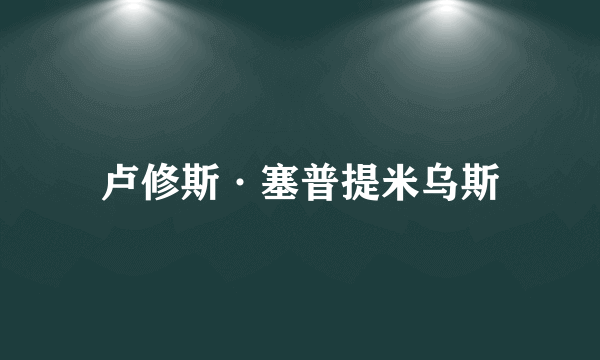 卢修斯·塞普提米乌斯